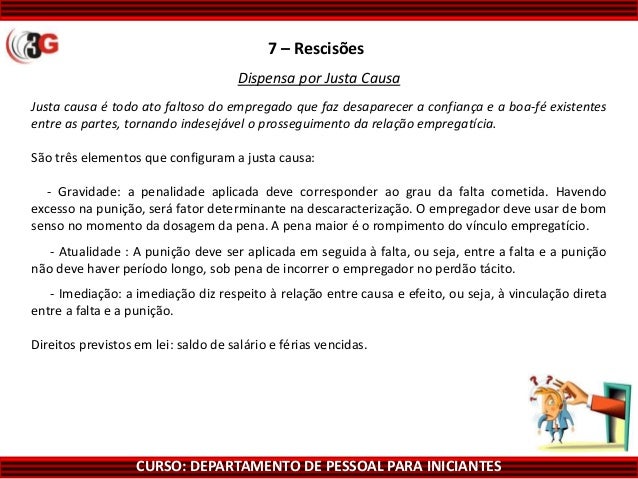 3G

7 – Rescisões

Dispensa por Justa Causa

Justa causa é todo ato faltoso do empregado que faz desaparecer a confiança e a boa-fé existentes entre as partes, tornando indesejável o prosseguimento da relação empregatícia.

São três elementos que configuram a justa causa:

- Gravidade: a penalidade aplicada deve corresponder ao grau da falta cometida. Havendo excesso na punição, será fator determinante na descaracterização. O empregador deve usar de bom senso no momento da dosagem da pena. A pena maior é o rompimento do vínculo empregatício.

- Atualidade : A punição deve ser aplicada em seguida à falta, ou seja, entre a falta e a punição não deve haver período longo, sob pena de incorrer o empregador no perdão tácito.

- Imediação: a imediação diz respeito à relação entre causa e efeito, ou seja, à vinculação direta entre a falta e a punição.

Direitos previstos em lei: saldo de salário e férias vencidas.

CURSO: DEPARTAMENTO DE PESSOAL PARA INICIANTES